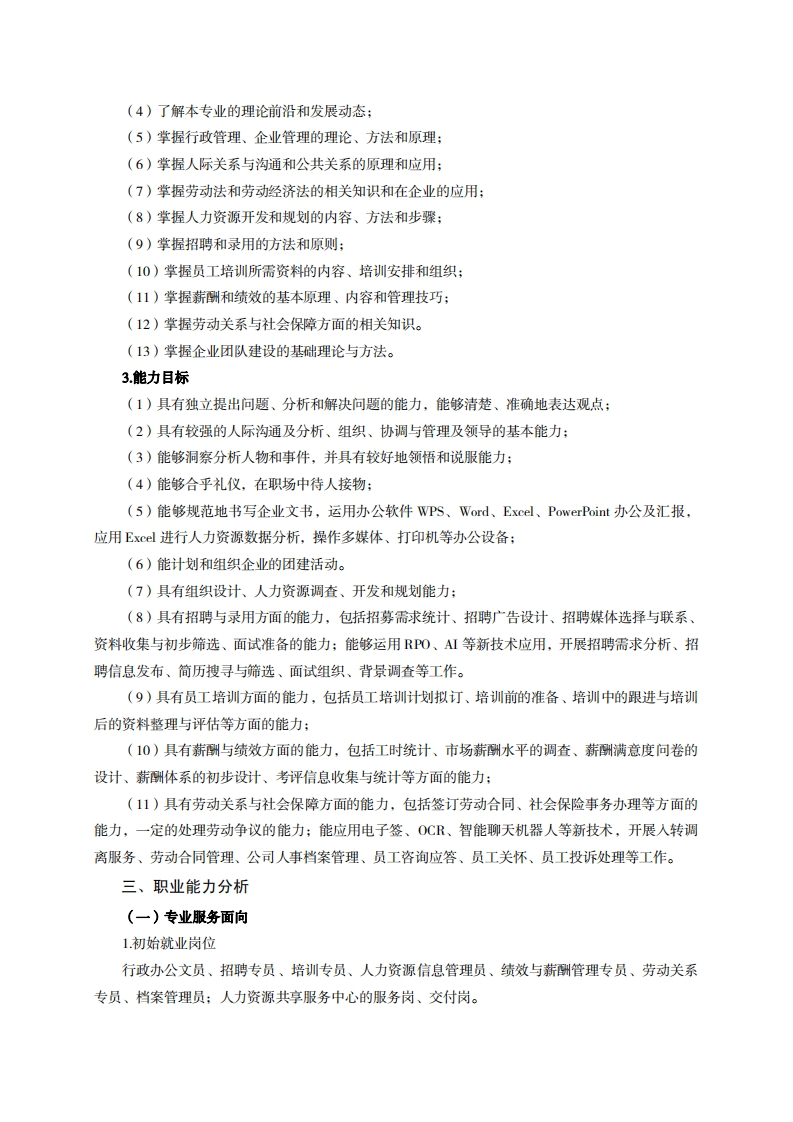 （4）了解本专业的理论前沿和发展动态；
（5）掌握行政管理、企业管理的理论、方法和原理；
（6）掌握人际关系与沟通和公共关系的原理和应用；
（7）掌握劳动法和劳动经济法的相关知识和在企业的应用；
（8）掌握人力资源开发和规划的内容、方法和步骤；
（9）掌握招聘和录用的方法和原则；
（10）掌握员工培训所需资料的内容、培训安排和组织；
（11）掌握薪酬和绩效的基本原理、内容和管理技巧；
（12）掌握劳动关系与社会保障方面的相关知识。
（13）掌握企业团队建设的基础理论与方法。
3.能力目标
（1）具有独立提出问题、分析和解决问题的能力，能够清楚、准确地表达观点；
（2）具有较强的人际沟通及分析、组织、协调与管理及领导的基本能力；
（3）能够洞察分析人物和事件，并具有较好地领悟和说服能力；
（4）能够合乎礼仪，在职场中待人接物；
（5）能够规范地书写企业文书，运用办公软件 WPS、Word、Excel、PowerPoint 办公及汇报，应用 Excel 进行人力资源数据分析，操作多媒体、打印机等办公设备；
（6）能计划和组织企业的团建活动。
（7）具有组织设计、人力资源调查、开发和规划能力；
（8）具有招聘与录用方面的能力，包括招募需求统计、招聘广告设计、招聘媒体选择与联系、资料收集与初步筛选、面试准备的能力；能够运用 RPO、AI 等新技术应用，开展招聘需求分析、招聘信息发布、简历搜寻与筛选、面试组织、背景调查等工作。
（9）具有员工培训方面的能力，包括员工培训计划拟订、培训前的准备、培训中的跟进与培训后的资料整理与评估等方面的能力；
（10）具有薪酬与绩效方面的能力，包括工时统计、市场薪酬水平的调查、薪酬满意度问卷的设计、薪酬体系的初步设计、考评信息收集与统计等方面的能力；
（11）具有劳动关系与社会保障方面的能力，包括签订劳动合同、社会保险事务办理等方面的能力、一定的处理劳动争议的能力；能应用电子签、OCR、智能聊天机器人等新技术，开展入转调离服务、劳动合同管理、公司人事档案管理、员工咨询应答、员工关怀、员工投诉处理等工作。
三、职业能力分析
（一）专业服务面向
1.初始就业岗位
行政办公文员、招聘专员、培训专员、人力资源信息管理员、绩效与薪酬管理专员、劳动关系专员、档案管理员；人力资源共享服务中心的服务岗、交付岗。